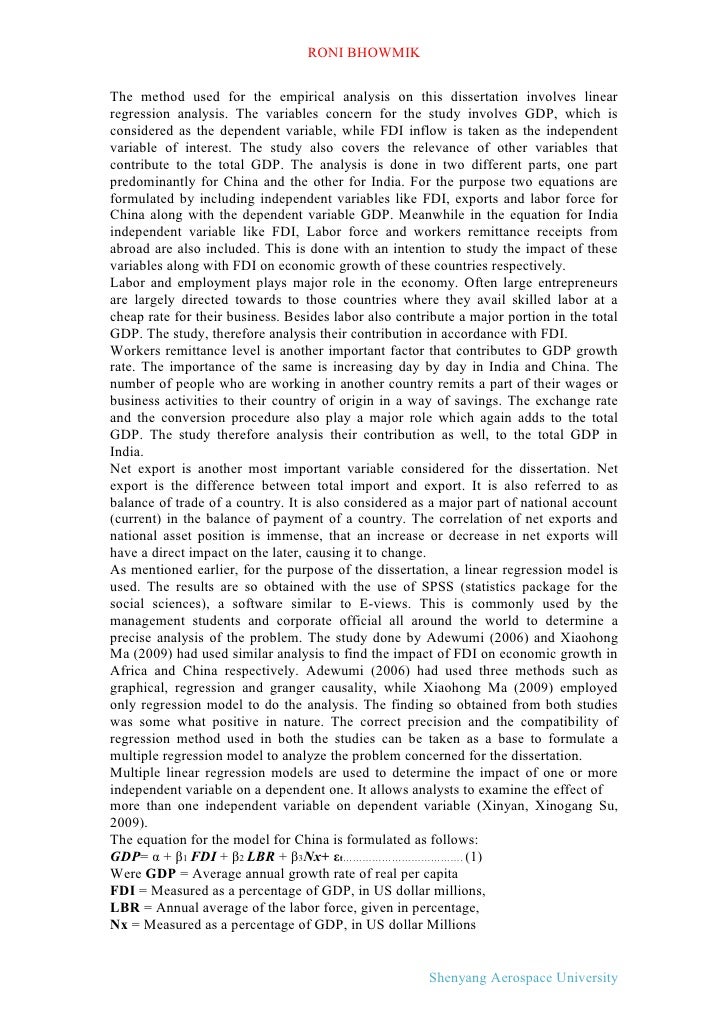 RONI BHOWMIK

The method used for the empirical analysis on this dissertation involves linear regression analysis. The variables concern for the study involves GDP, which is considered as the dependent variable, while FDI inflow is taken as the independent variable of interest. The study also covers the relevance of other variables that contribute to the total GDP. The analysis is done in two different parts, one part predominantly for China and the other for India. For the purpose two equations are formulated by including independent variables like FDI, exports and labor force for China along with the dependent variable GDP. Meanwhile in the equation for India independent variable like FDI, Labor force and workers remittance receipts from abroad are also included. This is done with an intention to study the impact of these variables along with FDI on economic growth of these countries respectively.
Labor and employment plays major role in the economy. Often large entrepreneurs are largely directed towards to those countries where they avail skilled labor at a cheap rate for their business. Besides labor also contribute a major portion in the total GDP. The study, therefore analysis their contribution in accordance with FDI.
Workers remittance level is another important factor that contributes to GDP growth rate. The importance of the same is increasing day by day in India and China. The number of people who are working in another country remits a part of their wages or business activities to their country of origin in a way of savings. The exchange rate and the conversion procedure also play a major role which again adds to the total GDP. The study therefore analysis their contribution as well, to the total GDP in India.
Net export is another most important variable considered for the dissertation. Net export is the difference between total import and export. It is also referred to as balance of trade of a country. It is also considered as a major part of national account (current) in the balance of payment of a country. The correlation of net exports and national asset position is immense, that an increase or decrease in net exports will have a direct impact on the later, causing it to change.
As mentioned earlier, for the purpose of the dissertation, a linear regression model is used. The results are so obtained with the use of SPSS (statistics package for the social sciences), a software similar to E-views. This is commonly used by the management students and corporate official all around the world to determine a precise analysis of the problem. The study done by Adewumi (2006) and Xiaohong Ma (2009) had used similar analysis to find the impact of FDI on economic growth in Africa and China respectively. Adewumi (2006) had used three methods such as graphical, regression and granger causality, while Xiaohong Ma (2009) employed only regression model to do the analysis. The finding so obtained from both studies was some what positive in nature. The correct precision and the compatibility of regression method used in both the studies can be taken as a base to formulate a multiple regression model to analyze the problem concerned for the dissertation.
Multiple linear regression models are used to determine the impact of one or more independent variable on a dependent one. It allows analysts to examine the effect of more than one independent variable on dependent variable (Xinyan, Xinogang Su, 2009).
The equation for the model for China is formulated as follows:
$GDP = \alpha + \beta_1 FDI + \beta_2 LBR + \beta_3 Nx + \varepsilon_t$......................................(1)
Were GDP = Average annual growth rate of real per capita
FDI = Measured as a percentage of GDP, in US dollar millions,
LBR = Annual average of the labor force, given in percentage,
Nx = Measured as a percentage of GDP, in US dollar Millions

Shenyang Aerospace University